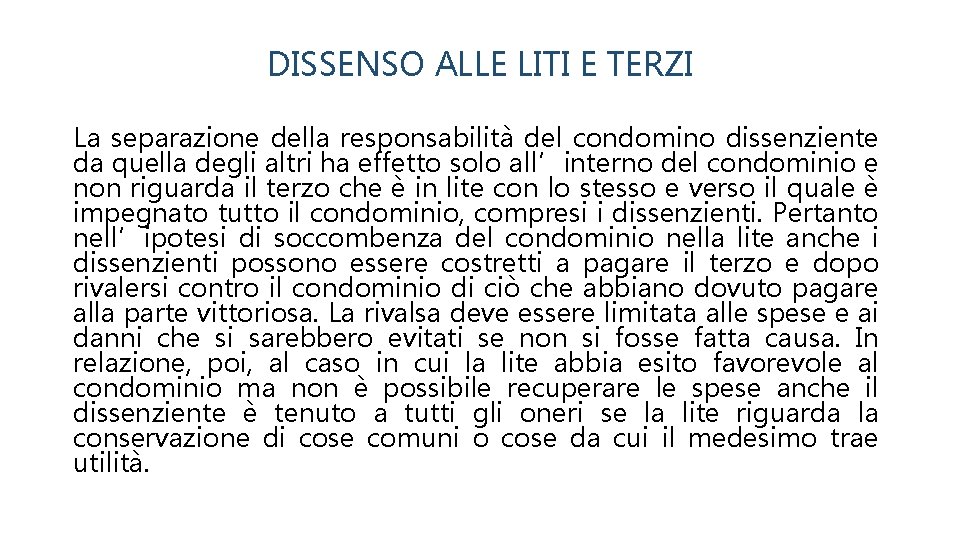 DISSENSO ALLE LITI E TERZI

La separazione della responsabilità del condomino dissenziente da quella degli altri ha effetto solo all’ interno del condominio e non riguarda il terzo che è in lite con lo stesso e verso il quale è impegnato tutto il condominio, compresi i dissenzienti. Pertanto nell’ ipotesi di soccombenza del condominio nella lite anche i dissenzienti possono essere costretti a pagare il terzo e dopo rivalersi contro il condominio di ciò che abbiano dovuto pagare alla parte vittoriosa. La rivalsa deve essere limitata alle spese e ai danni che si sarebbero evitati se non si fosse fatta causa. In relazione, poi, al caso in cui la lite abbia esito favorevole al condominio ma non è possibile recuperare le spese anche il dissenziente è tenuto a tutti gli oneri se la lite riguarda la conservazione di cose comuni o cose da cui il medesimo trae utilità.